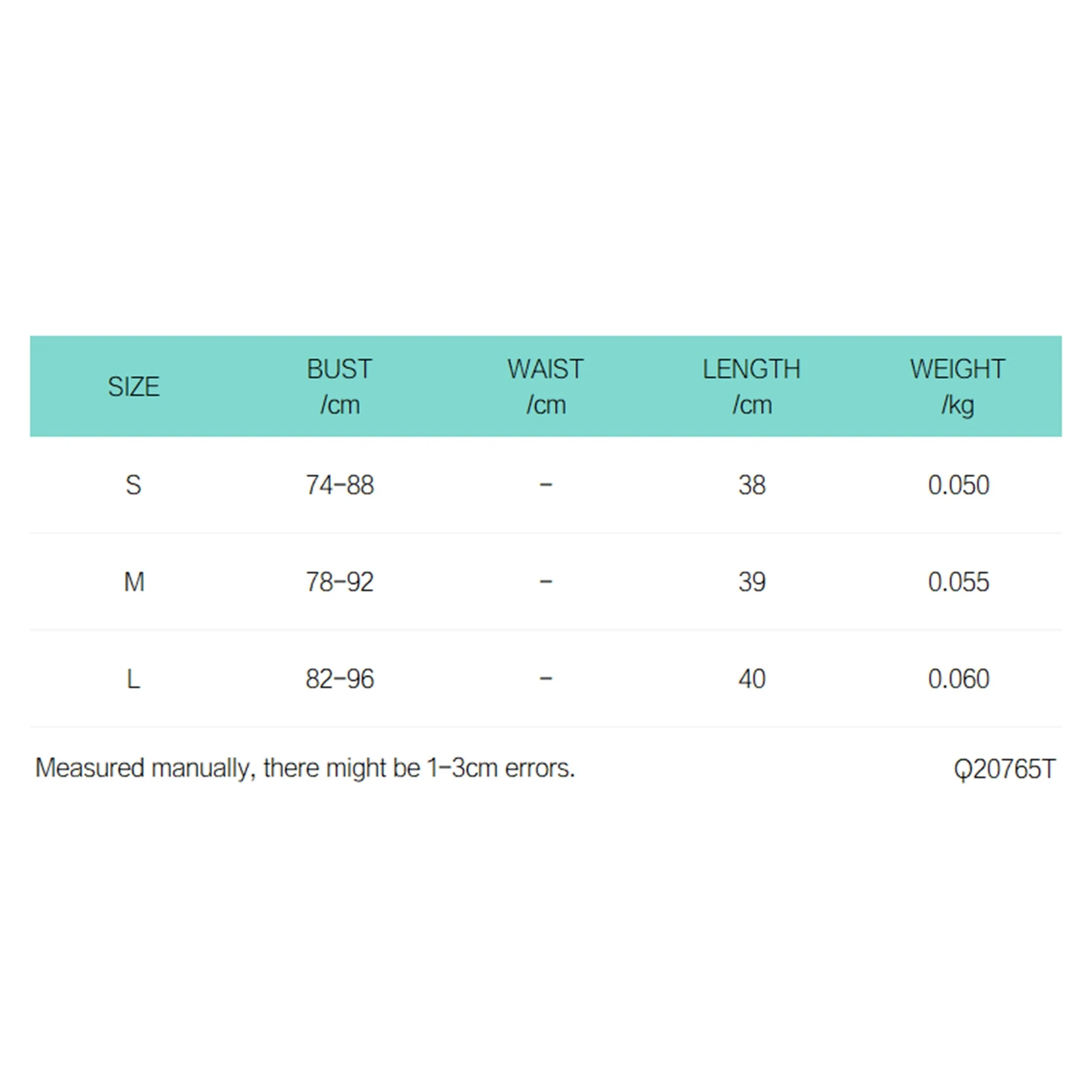 | SIZE | BUST /cm | WAIST /cm | LENGTH /cm | WEIGHT /kg |
|---|---|---|---|---|
| S | 74-88 | - | 38 | 0.050 |
| M | 78-92 | - | 39 | 0.055 |
| L | 82-96 | - | 40 | 0.060 |

Measured manually, there might be 1-3cm errors.

Q20765T